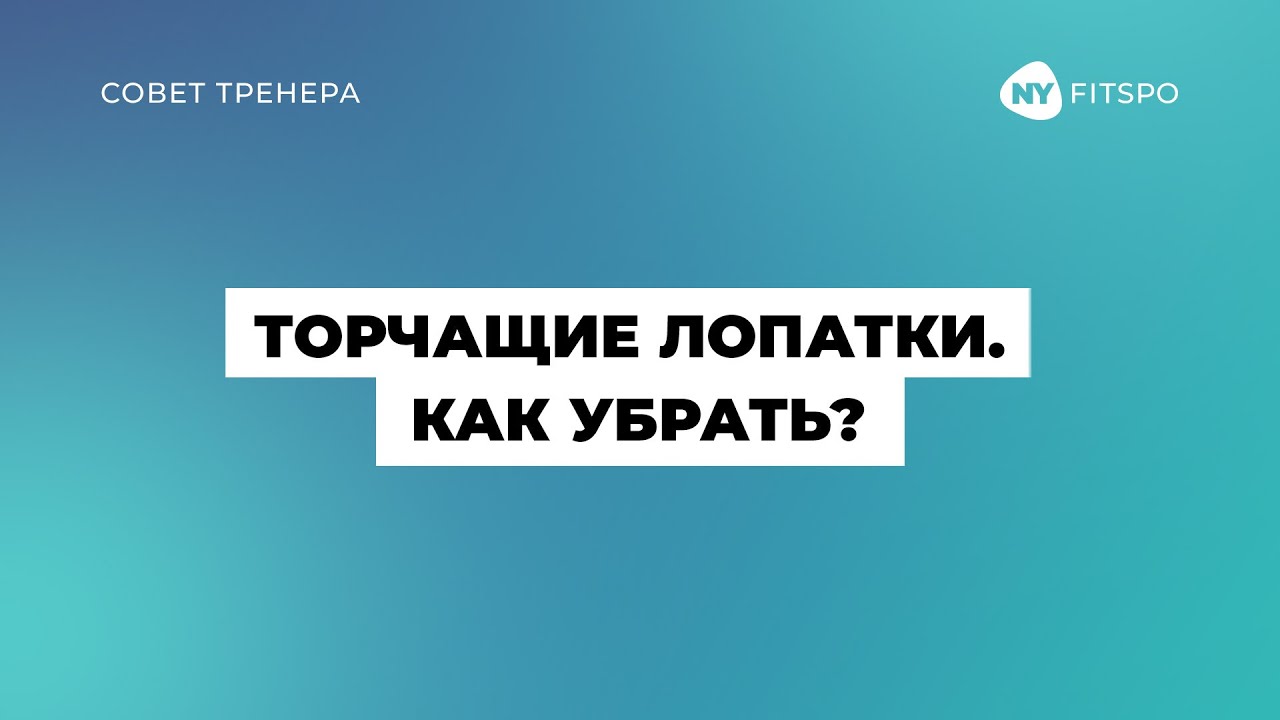 СОВЕТ ТРЕНЕРА

NY FITSPO

ТОРЧАЩИЕ ЛОПАТКИ.
КАК УБРАТЬ?